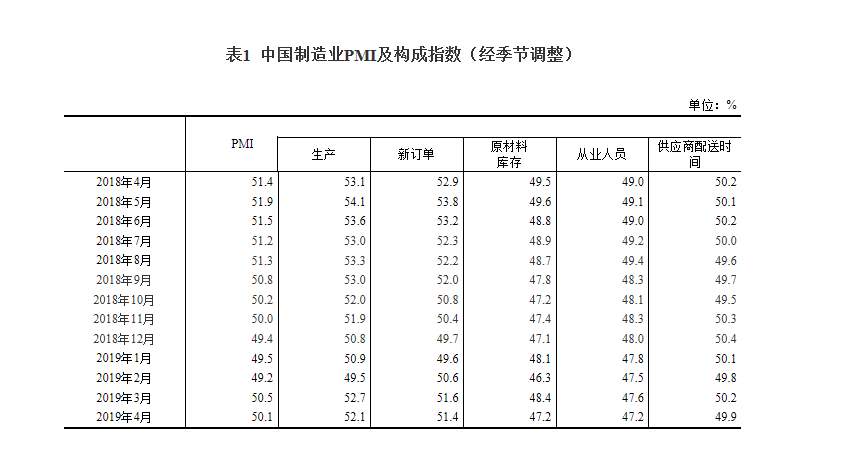 表1 中国制造业PMI及构成指数（经季节调整）

单位：%

|  | PMI | 生产 | 新订单 | 原材料库存 | 从业人员 | 供应商配送时间 |
|---|---|---|---|---|---|---|
| 2018年4月 | 51.4 | 53.1 | 52.9 | 49.5 | 49.0 | 50.2 |
| 2018年5月 | 51.9 | 54.1 | 53.8 | 49.6 | 49.1 | 50.1 |
| 2018年6月 | 51.5 | 53.6 | 53.2 | 48.8 | 49.0 | 50.2 |
| 2018年7月 | 51.2 | 53.0 | 52.3 | 48.9 | 49.2 | 50.0 |
| 2018年8月 | 51.3 | 53.3 | 52.2 | 48.7 | 49.4 | 49.6 |
| 2018年9月 | 50.8 | 53.0 | 52.0 | 47.8 | 48.3 | 49.7 |
| 2018年10月 | 50.2 | 52.0 | 50.8 | 47.2 | 48.1 | 49.5 |
| 2018年11月 | 50.0 | 51.9 | 50.4 | 47.4 | 48.3 | 50.3 |
| 2018年12月 | 49.4 | 50.8 | 49.7 | 47.1 | 48.0 | 50.4 |
| 2019年1月 | 49.5 | 50.9 | 49.6 | 48.1 | 47.8 | 50.1 |
| 2019年2月 | 49.2 | 49.5 | 50.6 | 46.3 | 47.5 | 49.8 |
| 2019年3月 | 50.5 | 52.7 | 51.6 | 48.4 | 47.6 | 50.2 |
| 2019年4月 | 50.1 | 52.1 | 51.4 | 47.2 | 47.2 | 49.9 |